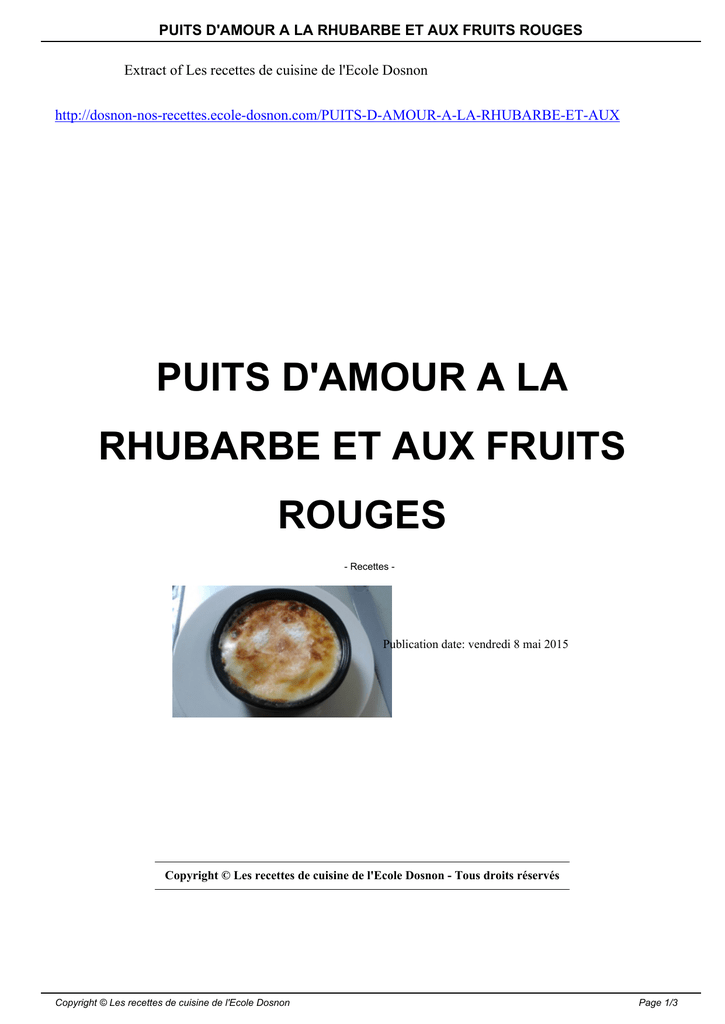 PUITS D'AMOUR A LA RHUBARBE ET AUX FRUITS ROUGES

Extract of Les recettes de cuisine de l'Ecole Dosnon

http://dosnon-nos-recettes.ecole-dosnon.com/PUITS-D-AMOUR-A-LA-RHUBARBE-ET-AUX

PUITS D'AMOUR A LA RHUBARBE ET AUX FRUITS ROUGES

- Recettes -

Publication date: vendredi 8 mai 2015

Copyright © Les recettes de cuisine de l'Ecole Dosnon - Tous droits réservés

Copyright © Les recettes de cuisine de l'Ecole Dosnon

Page 1/3